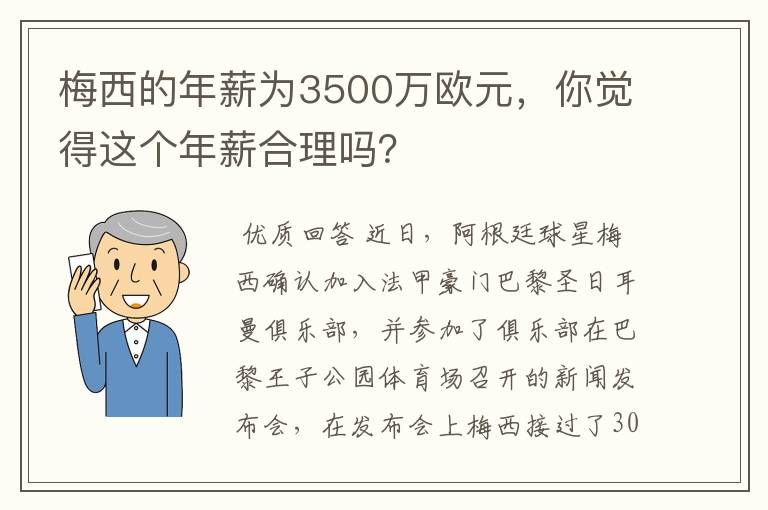 梅西的年薪为3500万欧元，你觉得这个年薪合理吗?

优质回答 近日，阿根廷球星梅西确认加入法甲豪门巴黎圣日耳曼俱乐部，并参加了俱乐部在巴黎王子公园体育场召开的新闻发布会，在发布会上梅西接过了30